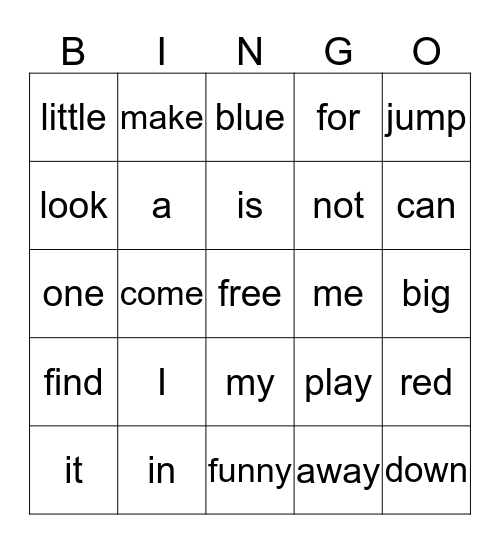 | B | I | N | G | O |
|---|---|---|---|---|
| little | make | blue | for | jump |
| look | a | is | not | can |
| one | come | free | me | big |
| find | I | my | play | red |
| it | in | funny | away | down |